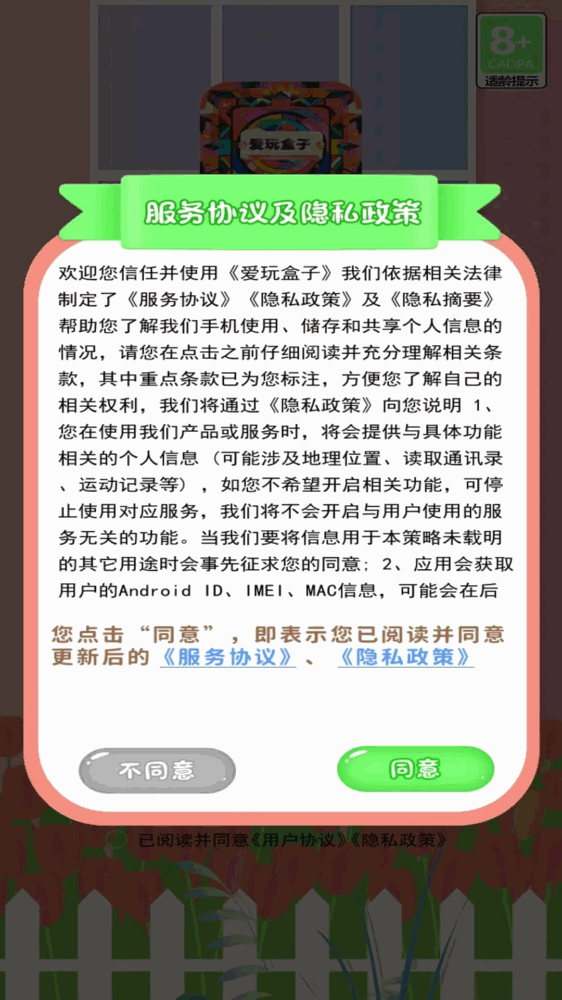 8+
CADPA
适龄提示

爱玩盒子

服务协议及隐私政策

欢迎您信任并使用《爱玩盒子》我们依据相关法律制定了《服务协议》《隐私政策》及《隐私摘要》帮助您了解我们手机使用、储存和共享个人信息的情况，请您在点击之前仔细阅读并充分理解相关条款，其中重点条款已为您标注，方便您了解自己的相关权利，我们将通过《隐私政策》向您说明 1、您在使用我们产品或服务时，将会提供与具体功能相关的个人信息（可能涉及地理位置、读取通讯录、运动记录等），如您不希望开启相关功能，可停止使用对应服务，我们将不会开启与用户使用的服务无关的功能。当我们要将信息用于本策略未载明的其它用途时会事先征求您的同意；2、应用会获取用户的Android ID、IMEI、MAC信息，可能会在后

您点击“同意”，即表示您已阅读并同意更新后的《服务协议》、《隐私政策》

不同意

同意

已阅读并同意《用户协议》《隐私政策》